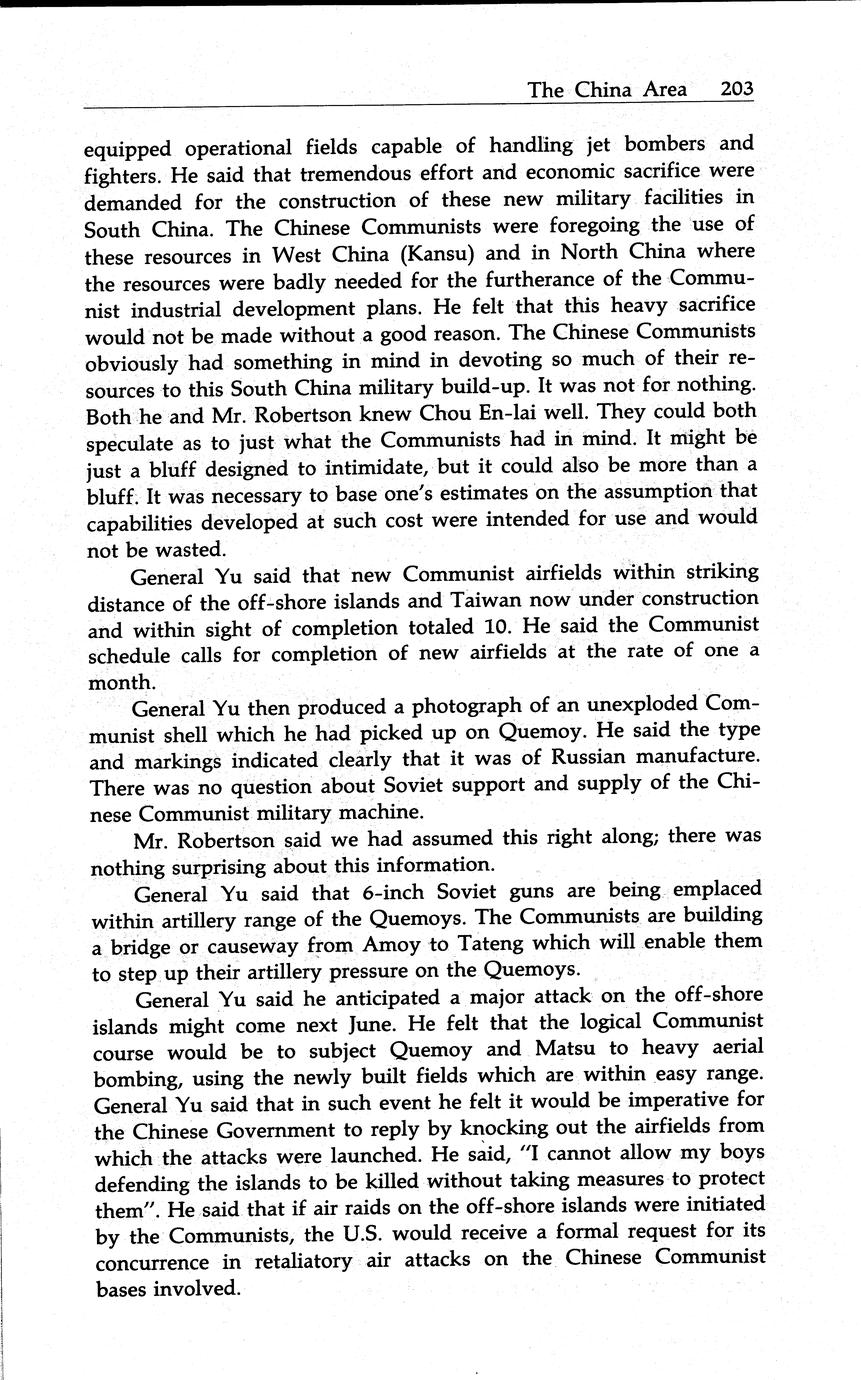 The China Area 203

equipped operational fields capable of handling jet bombers and fighters. He said that tremendous effort and economic sacrifice were demanded for the construction of these new military facilities in South China. The Chinese Communists were foregoing the use of these resources in West China (Kansu) and in North China where the resources were badly needed for the furtherance of the Communist industrial development plans. He felt that this heavy sacrifice would not be made without a good reason. The Chinese Communists obviously had something in mind in devoting so much of their resources to this South China military build-up. It was not for nothing. Both he and Mr. Robertson knew Chou En-lai well. They could both speculate as to just what the Communists had in mind. It might be just a bluff designed to intimidate, but it could also be more than a bluff. It was necessary to base one's estimates on the assumption that capabilities developed at such cost were intended for use and would not be wasted.

General Yu said that new Communist airfields within striking distance of the off-shore islands and Taiwan now under construction and within sight of completion totaled 10. He said the Communist schedule calls for completion of new airfields at the rate of one a month.

General Yu then produced a photograph of an unexploded Communist shell which he had picked up on Quemoy. He said the type and markings indicated clearly that it was of Russian manufacture. There was no question about Soviet support and supply of the Chinese Communist military machine.

Mr. Robertson said we had assumed this right along; there was nothing surprising about this information.

General Yu said that 6-inch Soviet guns are being emplaced within artillery range of the Quemoys. The Communists are building a bridge or causeway from Amoy to Tateng which will enable them to step up their artillery pressure on the Quemoys.

General Yu said he anticipated a major attack on the off-shore islands might come next June. He felt that the logical Communist course would be to subject Quemoy and Matsu to heavy aerial bombing, using the newly built fields which are within easy range. General Yu said that in such event he felt it would be imperative for the Chinese Government to reply by knocking out the airfields from which the attacks were launched. He said, "I cannot allow my boys defending the islands to be killed without taking measures to protect them". He said that if air raids on the off-shore islands were initiated by the Communists, the U.S. would receive a formal request for its concurrence in retaliatory air attacks on the Chinese Communist bases involved.